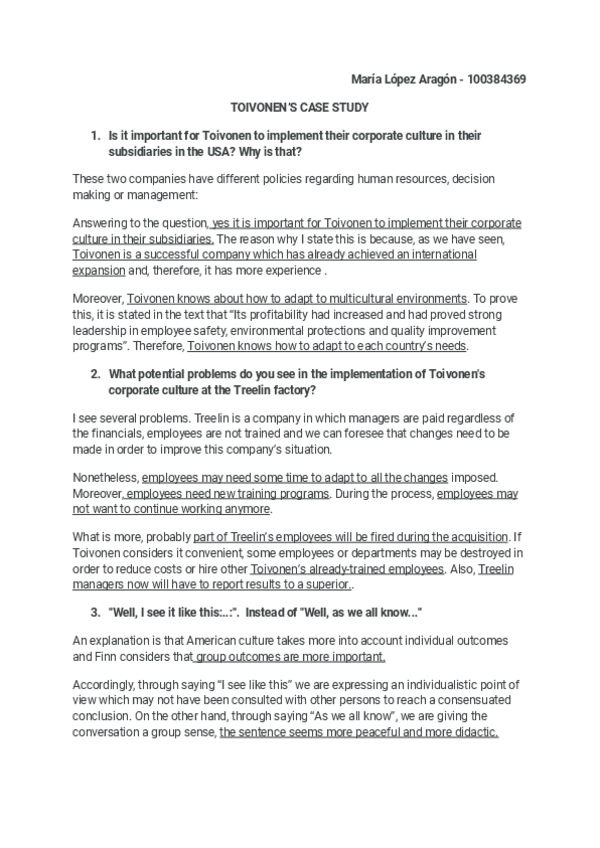 María López Aragón - 100384369

TOIVONEN'S CASE STUDY

1. Is it important for Toivonen to implement their corporate culture in their subsidiaries in the USA? Why is that?

These two companies have different policies regarding human resources, decision making or management:

Answering to the question, yes it is important for Toivonen to implement their corporate culture in their subsidiaries. The reason why I state this is because, as we have seen, Toivonen is a successful company which has already achieved an international expansion and, therefore, it has more experience .

Moreover, Toivonen knows about how to adapt to multicultural environments. To prove this, it is stated in the text that "Its profitability had increased and had proved strong leadership in employee safety, environmental protections and quality improvement programs". Therefore, Toivonen knows how to adapt to each country's needs.

2. What potential problems do you see in the implementation of Toivonen's corporate culture at the Treelin factory?

I see several problems. Treelin is a company in which managers are paid regardless of the financials, employees are not trained and we can foresee that changes need to be made in order to improve this company's situation.

Nonetheless, employees may need some time to adapt to all the changes imposed. Moreover, employees need new training programs. During the process, employees may not want to continue working anymore.

What is more, probably part of Treelin's employees will be fired during the acquisition. If Toivonen considers it convenient, some employees or departments may be destroyed in order to reduce costs or hire other Toivonen's already-trained employees. Also, Treelin managers now will have to report results to a superior..

3. "Well, I see it like this:..:". Instead of "Well, as we all know..."

An explanation is that American culture takes more into account individual outcomes and Finn considers that group outcomes are more important.

Accordingly, through saying "I see like this" we are expressing an individualistic point of view which may not have been consulted with other persons to reach a consensuated conclusion. On the other hand, through saying "As we all know", we are giving the conversation a group sense, the sentence seems more peaceful and more didactic.